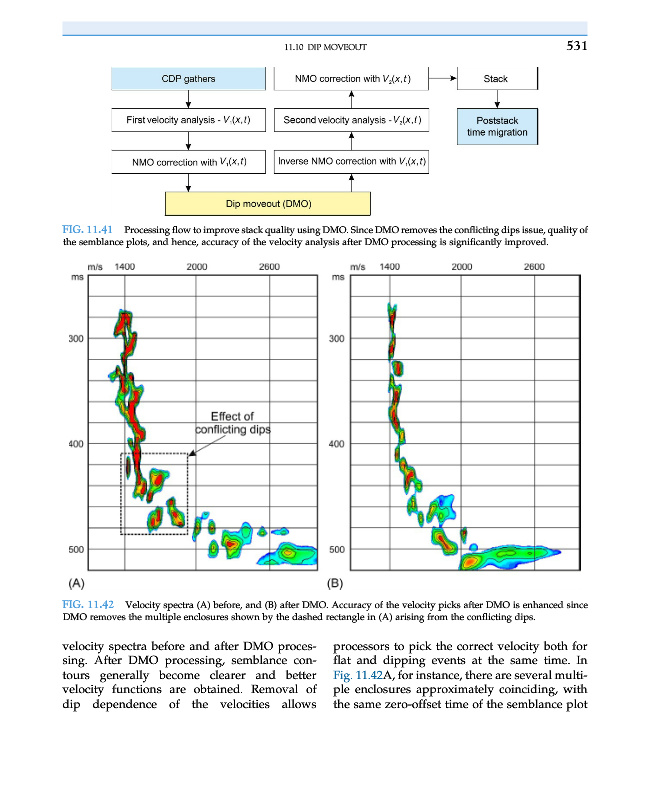 11.10 DIP MOVEOUT 531

CDP gathers

First velocity analysis - $V_1(x,t)$

NMO correction with $V_1(x,t)$

Dip moveout (DMO)

Inverse NMO correction with $V_1(x,t)$

Second velocity analysis - $V_2(x,t)$

NMO correction with $V_2(x,t)$

Stack

Poststack time migration

FIG. 11.41 Processing flow to improve stack quality using DMO. Since DMO removes the conflicting dips issue, quality of the semblance plots, and hence, accuracy of the velocity analysis after DMO processing is significantly improved.

m/s 1400 2000 2600
ms
300
400
500
Effect of conflicting dips
(A)

m/s 1400 2000 2600
ms
300
400
500
(B)

FIG. 11.42 Velocity spectra (A) before, and (B) after DMO. Accuracy of the velocity picks after DMO is enhanced since DMO removes the multiple enclosures shown by the dashed rectangle in (A) arising from the conflicting dips.

velocity spectra before and after DMO processing. After DMO processing, semblance contours generally become clearer and better velocity functions are obtained. Removal of dip dependence of the velocities allows

processors to pick the correct velocity both for flat and dipping events at the same time. In Fig. 11.42A, for instance, there are several multiple enclosures approximately coinciding, with the same zero-offset time of the semblance plot